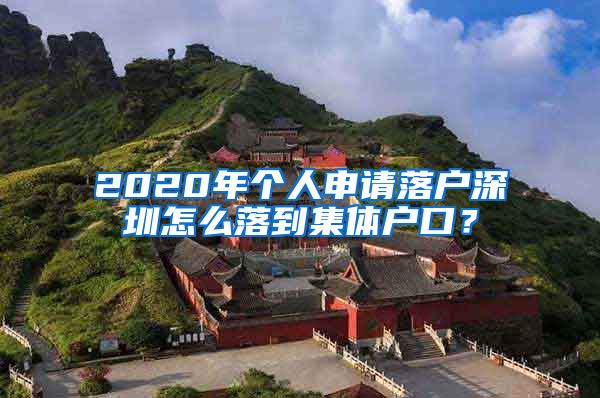 2020年个人申请落户深圳怎么落到集体户口？